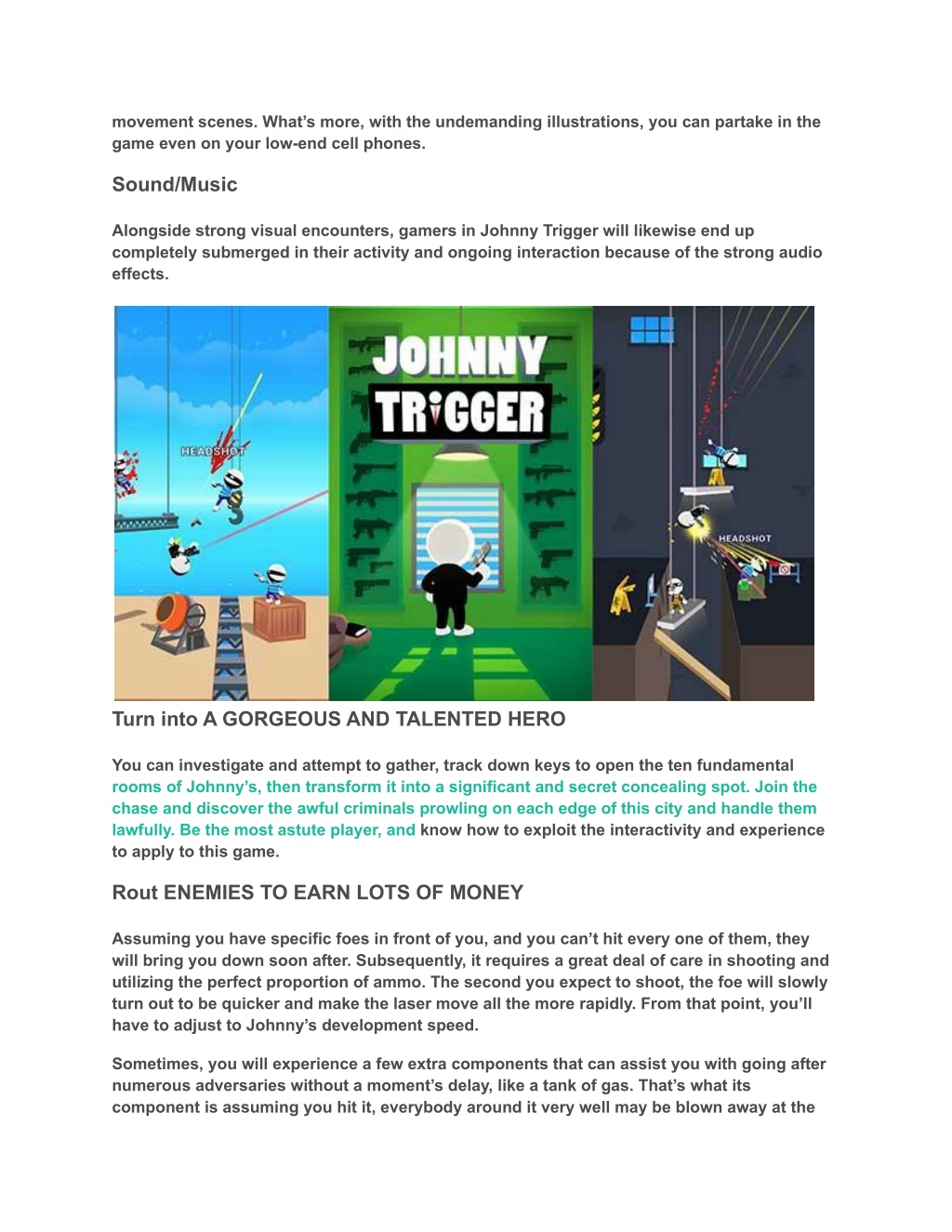 movement scenes. What's more, with the undemanding illustrations, you can partake in the game even on your low-end cell phones.

Sound/Music

Alongside strong visual encounters, gamers in Johnny Trigger will likewise end up completely submerged in their activity and ongoing interaction because of the strong audio effects.

HEADSHOT

JOHNNY TRIGGER

HEADSHOT

Turn into A GORGEOUS AND TALENTED HERO

You can investigate and attempt to gather, track down keys to open the ten fundamental rooms of Johnny's, then transform it into a significant and secret concealing spot. Join the chase and discover the awful criminals prowling on each edge of this city and handle them lawfully. Be the most astute player, and know how to exploit the interactivity and experience to apply to this game.

Rout ENEMIES TO EARN LOTS OF MONEY

Assuming you have specific foes in front of you, and you can't hit every one of them, they will bring you down soon after. Subsequently, it requires a great deal of care in shooting and utilizing the perfect proportion of ammo. The second you expect to shoot, the foe will slowly turn out to be quicker and make the laser move all the more rapidly. From that point, you'll have to adjust to Johnny's development speed.

Sometimes, you will experience a few extra components that can assist you with going after numerous adversaries without a moment's delay, like a tank of gas. That's what its component is assuming you hit it, everybody around it very well may be blown away at the